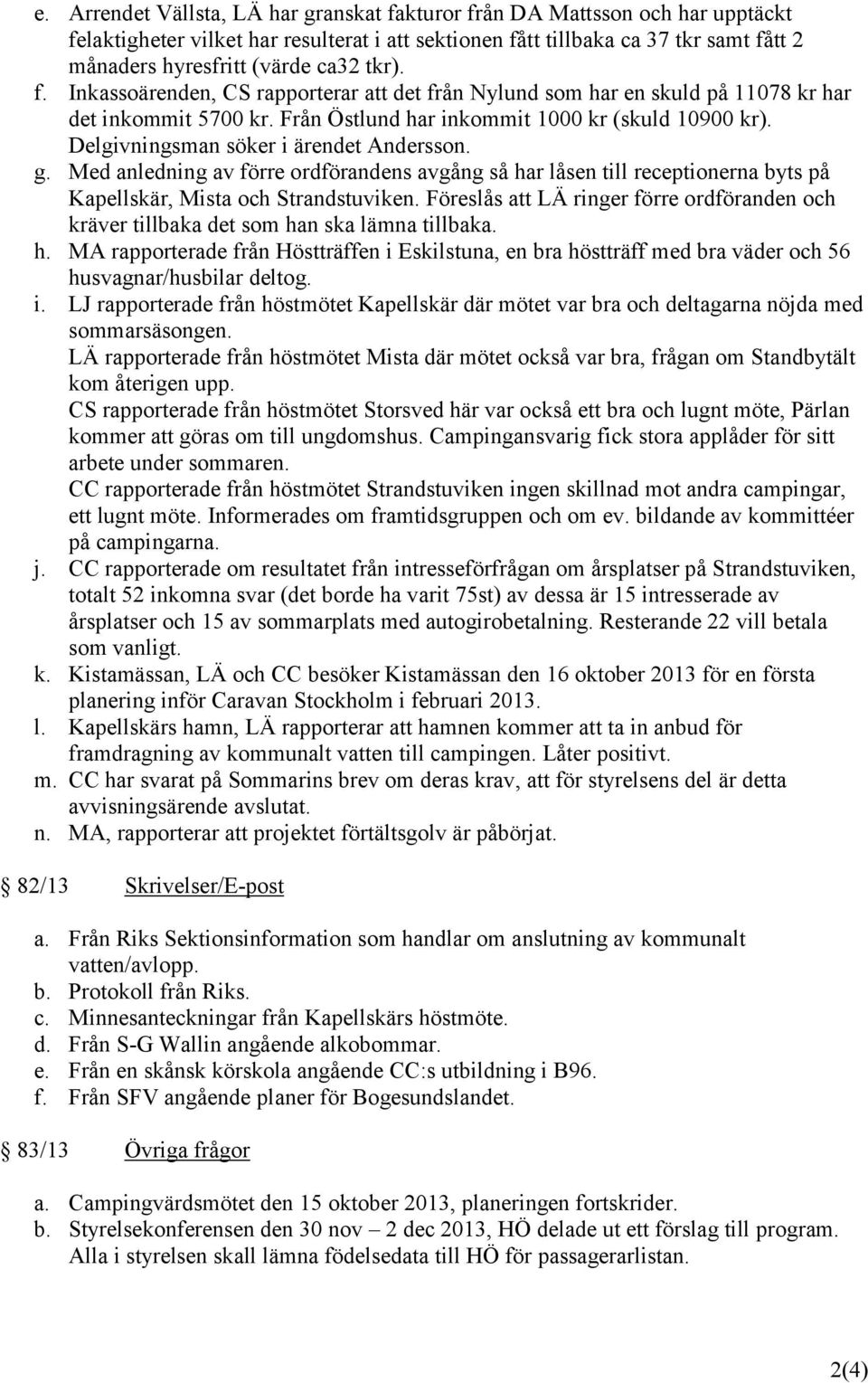 e. Arrendet Vällsta, LÄ har granskat fakturor från DA Mattsson och har upptäckt felaktigheter vilket har resulterat i att sektionen fått tillbaka ca 37 tkr samt fått 2 månaders hyresfritt (värde ca32 tkr).
f. Inkassoärenden, CS rapporterar att det från Nylund som har en skuld på 11078 kr har det inkommit 5700 kr. Från Östlund har inkommit 1000 kr (skuld 10900 kr). Delgivningsman söker i ärendet Andersson.
g. Med anledning av förre ordförandens avgång så har låsen till receptionerna byts på Kapellskär, Mista och Strandstuviken. Föreslås att LÄ ringer förre ordföranden och kräver tillbaka det som han ska lämna tillbaka.
h. MA rapporterade från Höstträffen i Eskilstuna, en bra höstträff med bra väder och 56 husvagnar/husbilar deltog.
i. LJ rapporterade från höstmötet Kapellskär där mötet var bra och deltagarna nöjda med sommarsäsongen.
LÄ rapporterade från höstmötet Mista där mötet också var bra, frågan om Standbytält kom återigen upp.
CS rapporterade från höstmötet Storsved här var också ett bra och lugnt möte, Pärlan kommer att göras om till ungdomshus. Campingansvarig fick stora applåder för sitt arbete under sommaren.
CC rapporterade från höstmötet Strandstuviken ingen skillnad mot andra campingar, ett lugnt möte. Informerades om framtidsgruppen och om ev. bildande av kommittéer på campingarna.
j. CC rapporterade om resultatet från intresseförfrågan om årsplatser på Strandstuviken, totalt 52 inkomna svar (det borde ha varit 75st) av dessa är 15 intresserade av årsplatser och 15 av sommarplats med autogirobetalning. Resterande 22 vill betala som vanligt.
k. Kistamässan, LÄ och CC besöker Kistamässan den 16 oktober 2013 för en första planering inför Caravan Stockholm i februari 2013.
l. Kapellskärs hamn, LÄ rapporterar att hamnen kommer att ta in anbud för framdragning av kommunalt vatten till campingen. Låter positivt.
m. CC har svarat på Sommarins brev om deras krav, att för styrelsens del är detta avvisningsärende avslutat.
n. MA, rapporterar att projektet förtältsgolv är påbörjat.

82/13 Skrivelser/E-post

a. Från Riks Sektionsinformation som handlar om anslutning av kommunalt vatten/avlopp.
b. Protokoll från Riks.
c. Minnesanteckningar från Kapellskärs höstmöte.
d. Från S-G Wallin angående alkobommar.
e. Från en skånsk körskola angående CC:s utbildning i B96.
f. Från SFV angående planer för Bogesundslandet.

83/13 Övriga frågor

a. Campingvärdsmötet den 15 oktober 2013, planeringen fortskrider.
b. Styrelsekonferensen den 30 nov – 2 dec 2013, HÖ delade ut ett förslag till program. Alla i styrelsen skall lämna födelsedata till HÖ för passagerarlistan.

2(4)